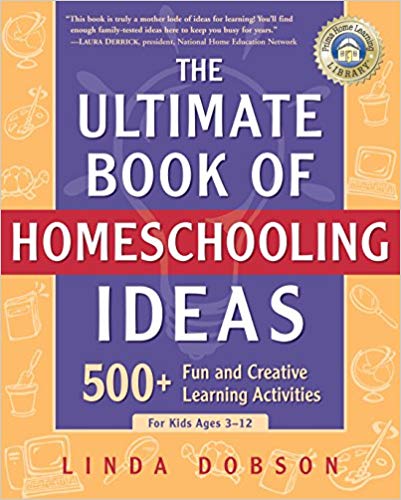 "This book is truly a mother lode of ideas for learning! You'll find enough family-tested ideas here to keep you busy for years."
—LAURA DERRICK, president, National Home Education Network

Prima Home Learning LIBRARY

THE ULTIMATE BOOK OF HOMESCHOOLING IDEAS

500+ Fun and Creative Learning Activities

For Kids Ages 3–12

LINDA DOBSON